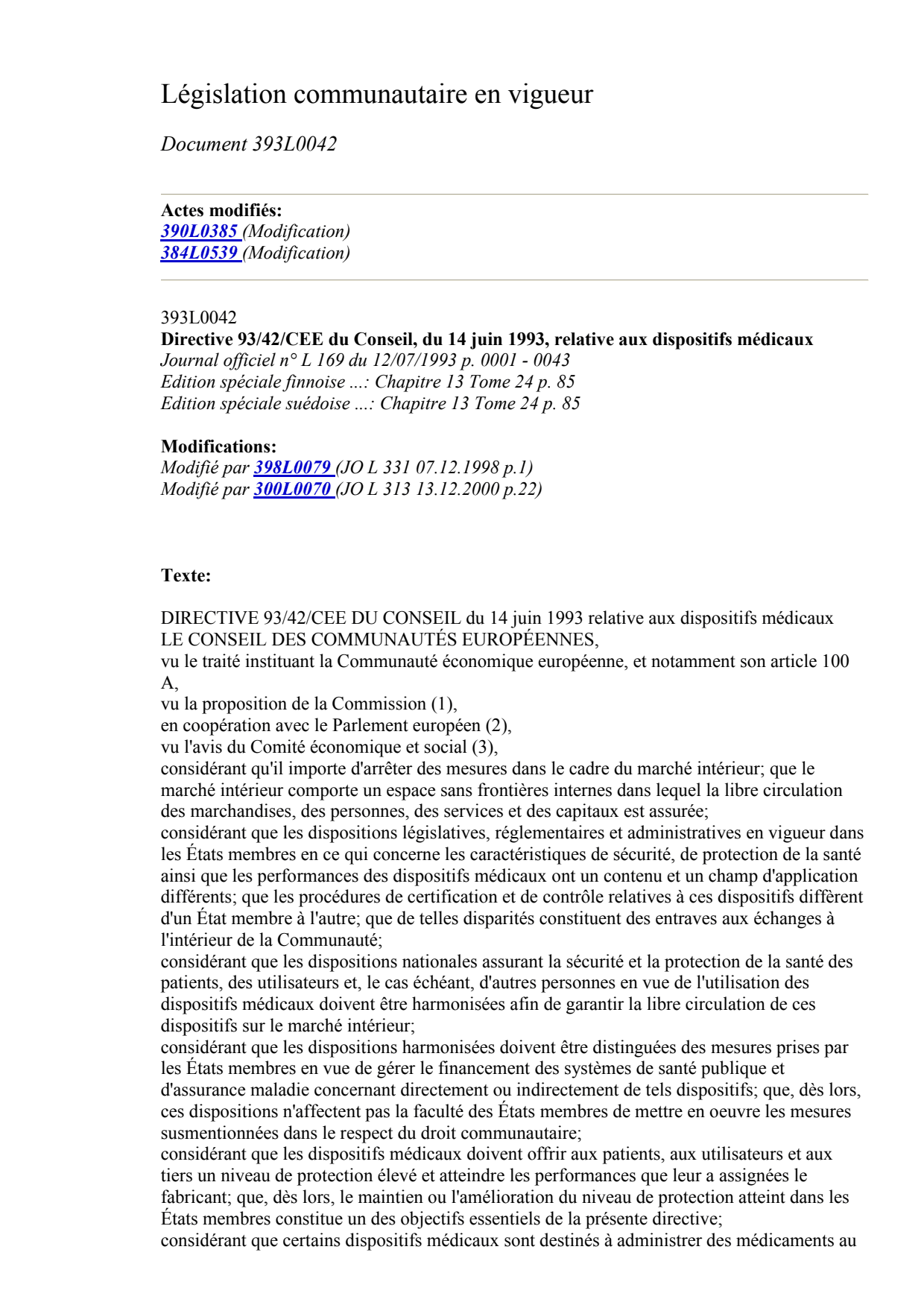 Législation communautaire en vigueur

Document 393L0042

Actes modifiés:
390L0385 (Modification)
384L0539 (Modification)

393L0042
Directive 93/42/CEE du Conseil, du 14 juin 1993, relative aux dispositifs médicaux
Journal officiel n° L 169 du 12/07/1993 p. 0001 - 0043
Edition spéciale finnoise ...: Chapitre 13 Tome 24 p. 85
Edition spéciale suédoise ...: Chapitre 13 Tome 24 p. 85

Modifications:
Modifié par 398L0079 (JO L 331 07.12.1998 p.1)
Modifié par 300L0070 (JO L 313 13.12.2000 p.22)

Texte:

DIRECTIVE 93/42/CEE DU CONSEIL du 14 juin 1993 relative aux dispositifs médicaux
LE CONSEIL DES COMMUNAUTÉS EUROPÉENNES,
vu le traité instituant la Communauté économique européenne, et notamment son article 100 A,
vu la proposition de la Commission (1),
en coopération avec le Parlement européen (2),
vu l'avis du Comité économique et social (3),
considérant qu'il importe d'arrêter des mesures dans le cadre du marché intérieur; que le marché intérieur comporte un espace sans frontières internes dans lequel la libre circulation des marchandises, des personnes, des services et des capitaux est assurée;
considérant que les dispositions législatives, réglementaires et administratives en vigueur dans les États membres en ce qui concerne les caractéristiques de sécurité, de protection de la santé ainsi que les performances des dispositifs médicaux ont un contenu et un champ d'application différents; que les procédures de certification et de contrôle relatives à ces dispositifs diffèrent d'un État membre à l'autre; que de telles disparités constituent des entraves aux échanges à l'intérieur de la Communauté;
considérant que les dispositions nationales assurant la sécurité et la protection de la santé des patients, des utilisateurs et, le cas échéant, d'autres personnes en vue de l'utilisation des dispositifs médicaux doivent être harmonisées afin de garantir la libre circulation de ces dispositifs sur le marché intérieur;
considérant que les dispositions harmonisées doivent être distinguées des mesures prises par les États membres en vue de gérer le financement des systèmes de santé publique et d'assurance maladie concernant directement ou indirectement de tels dispositifs; que, dès lors, ces dispositions n'affectent pas la faculté des États membres de mettre en oeuvre les mesures susmentionnées dans le respect du droit communautaire;
considérant que les dispositifs médicaux doivent offrir aux patients, aux utilisateurs et aux tiers un niveau de protection élevé et atteindre les performances que leur a assignées le fabricant; que, dès lors, le maintien ou l'amélioration du niveau de protection atteint dans les États membres constitue un des objectifs essentiels de la présente directive;
considérant que certains dispositifs médicaux sont destinés à administrer des médicaments au